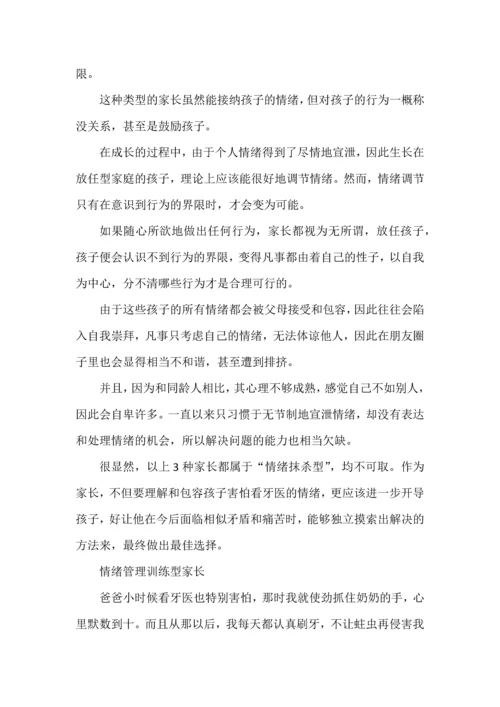 限。

这种类型的家长虽然能接纳孩子的情绪，但对孩子的行为一概称没关系，甚至是鼓励孩子。

在成长的过程中，由于个人情绪得到了尽情地宣泄，因此生长在放任型家庭的孩子，理论上应该能很好地调节情绪。然而，情绪调节只有在意识到行为的界限时，才会变为可能。

如果随心所欲地做出任何行为，家长都视为无所谓，放任孩子，孩子便会认识不到行为的界限，变得凡事都由着自己的性子，以自我为中心，分不清哪些行为才是合理可行的。

由于这些孩子的所有情绪都会被父母接受和包容，因此往往会陷入自我崇拜，凡事只考虑自己的情绪，无法体谅他人，因此在朋友圈子里也会显得相当不和谐，甚至遭到排挤。

并且，因为和同龄人相比，其心理不够成熟，感觉自己不如别人，因此会自卑许多。一直以来只习惯于无节制地宣泄情绪，却没有表达和处理情绪的机会，所以解决问题的能力也相当欠缺。

很显然，以上 3 种家长都属于“情绪抹杀型”，均不可取。作为家长，不但要理解和包容孩子害怕看牙医的情绪，更应该进一步开导孩子，好让他在今后面临相似矛盾和痛苦时，能够独立摸索出解决的方法来，最终做出最佳选择。

情绪管理训练型家长

爸爸小时候看牙医也特别害怕，那时我就使劲抓住奶奶的手，心里默数到十。而且从那以后，我每天都认真刷牙，不让蛀虫再侵害我